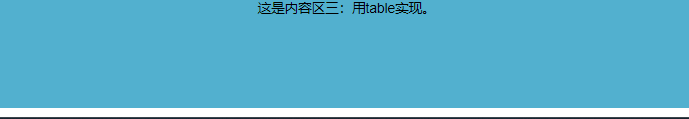 这是内容区三：用table实现。